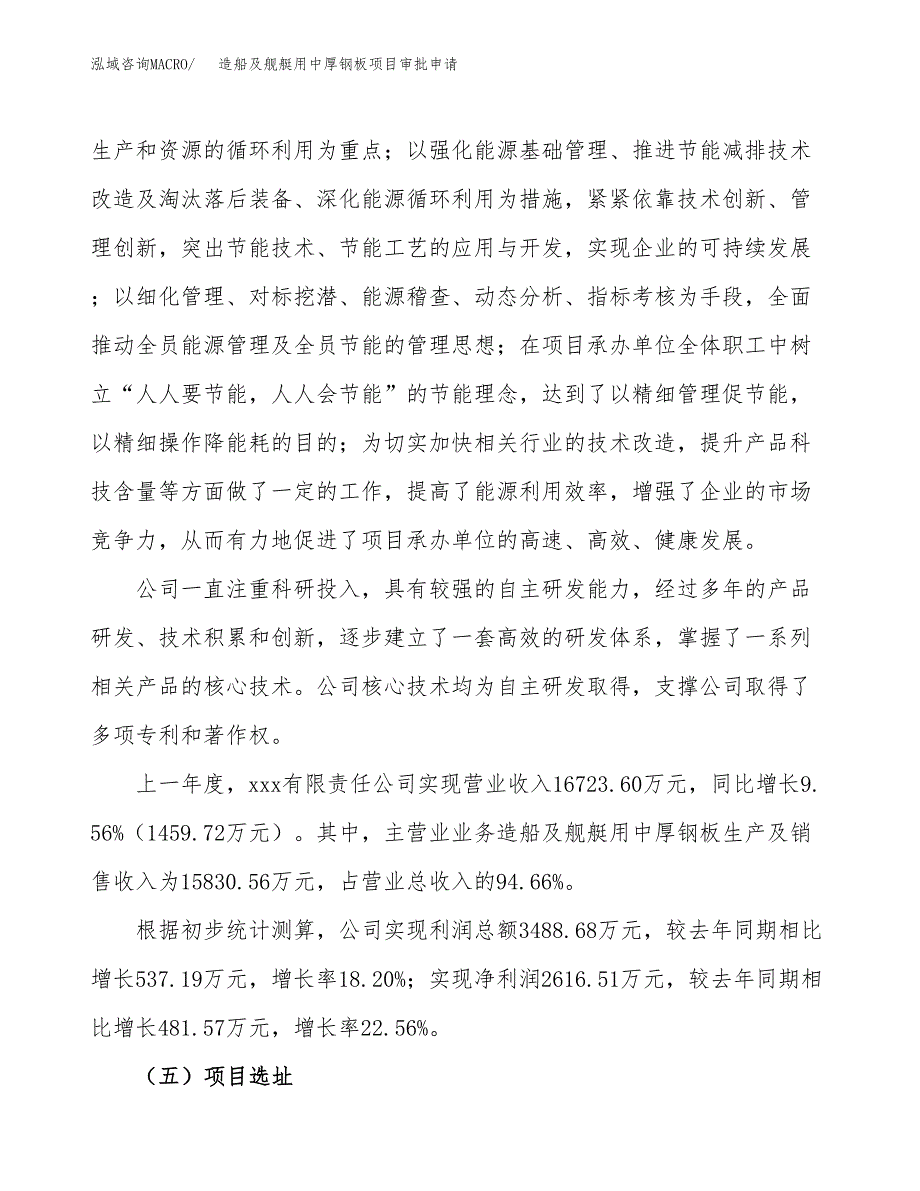 泓域咨询MACRO/　造船及舰艇用中厚钢板项目审批申请

生产和资源的循环利用为重点；以强化能源基础管理、推进节能减排技术改造及淘汰落后装备、深化能源循环利用为措施，紧紧依靠技术创新、管理创新，突出节能技术、节能工艺的应用与开发，实现企业的可持续发展；以细化管理、对标挖潜、能源稽查、动态分析、指标考核为手段，全面推动全员能源管理及全员节能的管理思想；在项目承办单位全体职工中树立“人人要节能，人人会节能”的节能理念，达到了以精细管理促节能，以精细操作降能耗的目的；为切实加快相关行业的技术改造，提升产品科技含量等方面做了一定的工作，提高了能源利用效率，增强了企业的市场竞争力，从而有力地促进了项目承办单位的高速、高效、健康发展。

公司一直注重科研投入，具有较强的自主研发能力，经过多年的产品研发、技术积累和创新，逐步建立了一套高效的研发体系，掌握了一系列相关产品的核心技术。公司核心技术均为自主研发取得，支撑公司取得了多项专利和著作权。

上一年度，xxx有限责任公司实现营业收入16723.60万元，同比增长9.56%（1459.72万元）。其中，主营业业务造船及舰艇用中厚钢板生产及销售收入为15830.56万元，占营业总收入的94.66%。

根据初步统计测算，公司实现利润总额3488.68万元，较去年同期相比增长537.19万元，增长率18.20%；实现净利润2616.51万元，较去年同期相比增长481.57万元，增长率22.56%。

（五）项目选址